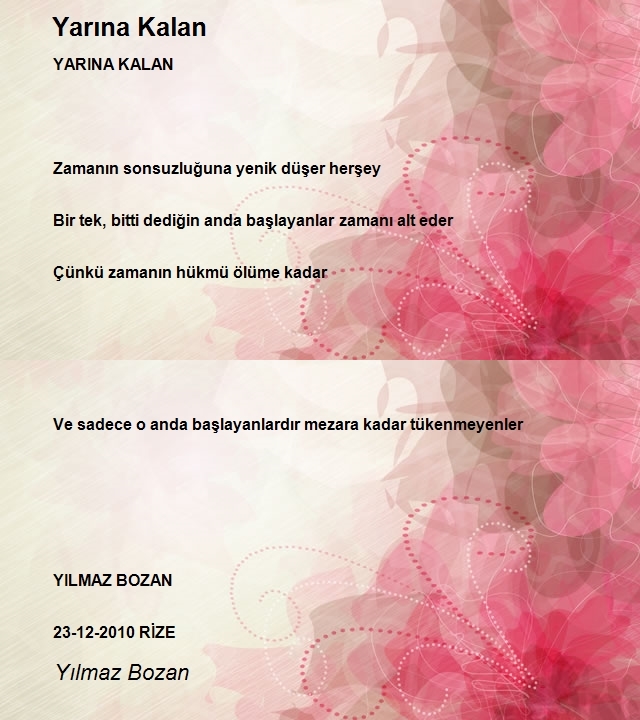 Yarına Kalan

YARINA KALAN

Zamanın sonsuzluğuna yenik düşer herşey

Bir tek, bitti dediğin anda başlayanlar zamanı alt eder

Çünkü zamanın hükmü ölüme kadar

Ve sadece o anda başlayanlardır mezara kadar tükenmeyenler

YILMAZ BOZAN

23-12-2010 RİZE

Yılmaz Bozan